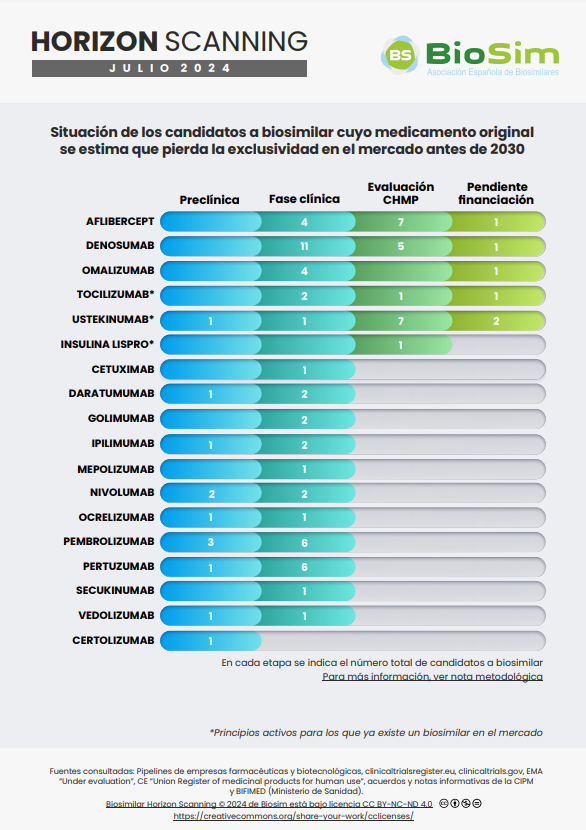 HORIZON SCANNING
JULIO 2024

BS BioSim
Asociación Española de Biosimilares

Situación de los candidatos a biosimilar cuyo medicamento original se estima que pierda la exclusividad en el mercado antes de 2030

| | Preclínica | Fase clínica | Evaluación CHMP | Pendiente financiación |
|---|---|---|---|---|
| AFLIBERCEPT | | 4 | 7 | 1 |
| DENOSUMAB | | 11 | 5 | 1 |
| OMALIZUMAB | | 4 | | 1 |
| TOCILIZUMAB* | | 2 | 1 | 1 |
| USTEKINUMAB* | 1 | 1 | 7 | 2 |
| INSULINA LISPRO* | | | 1 | |
| CETUXIMAB | | 1 | | |
| DARATUMUMAB | 1 | 2 | | |
| GOLIMUMAB | | 2 | | |
| IPILIMUMAB | 1 | 2 | | |
| MEPOLIZUMAB | | 1 | | |
| NIVOLUMAB | 2 | 2 | | |
| OCRELIZUMAB | 1 | 1 | | |
| PEMBROLIZUMAB | 3 | 6 | | |
| PERTUZUMAB | 1 | 6 | | |
| SECUKINUMAB | | 1 | | |
| VEDOLIZUMAB | 1 | 1 | | |
| CERTOLIZUMAB | 1 | | | |

En cada etapa se indica el número total de candidatos a biosimilar
Para más información, ver nota metodológica

*Principios activos para los que ya existe un biosimilar en el mercado

Fuentes consultadas: Pipelines de empresas farmacéuticas y biotecnológicas, clinicaltrialsregister.eu, clinicaltrials.gov, EMA "Under evaluation", CE "Union Register of medicinal products for human use", acuerdos y notas informativas de la CIPM y BIFIMED (Ministerio de Sanidad).
Biosimilar Horizon Scanning © 2024 de Biosim está bajo licencia CC BY-NC-ND 4.0
https://creativecommons.org/share-your-work/cclicenses/